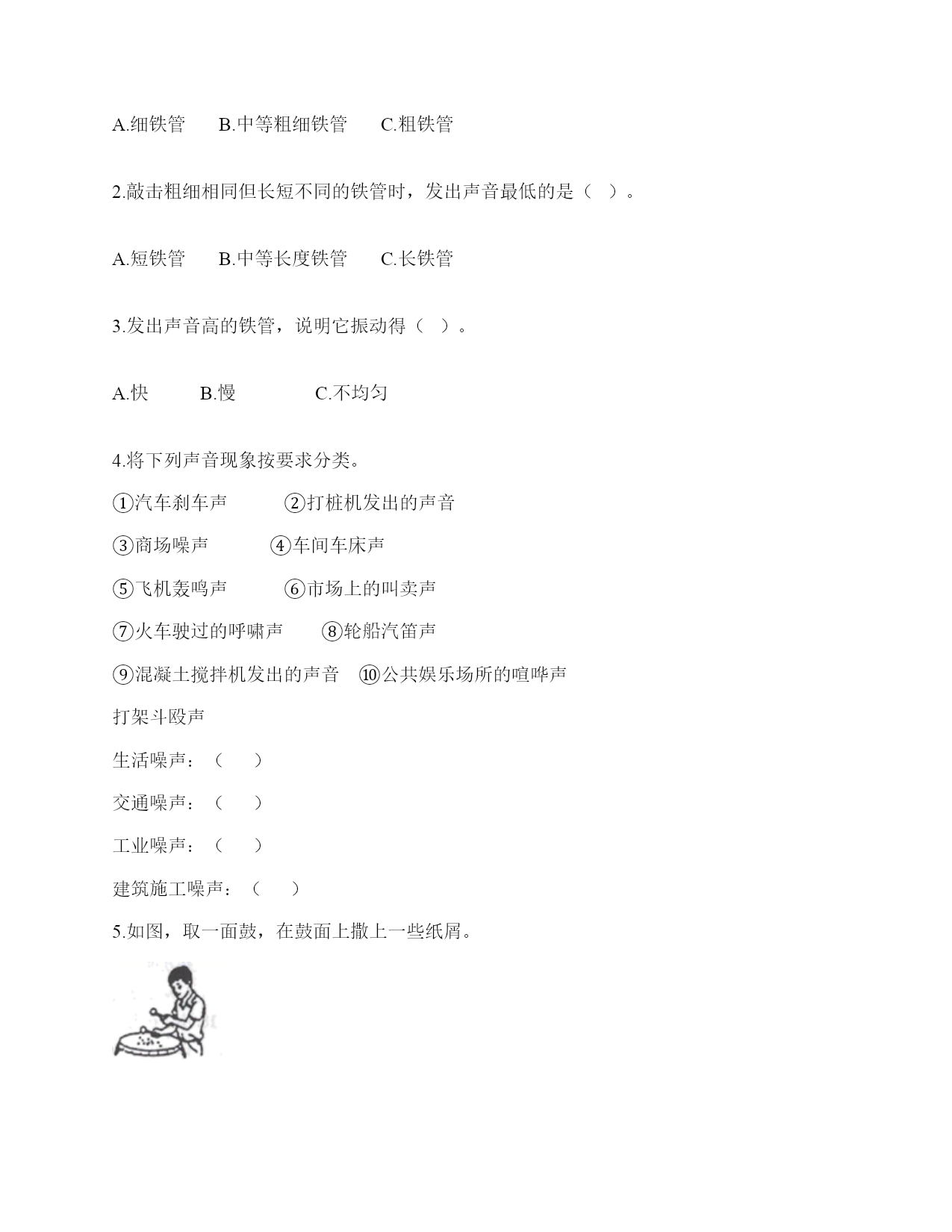 A.细铁管　　B.中等粗细铁管　　C.粗铁管

2.敲击粗细相同但长短不同的铁管时，发出声音最低的是（　）。

A.短铁管　　B.中等长度铁管　　C.长铁管

3.发出声音高的铁管，说明它振动得（　）。

A.快　　B.慢　　C.不均匀

4.将下列声音现象按要求分类。

①汽车刹车声　　②打桩机发出的声音

③商场噪声　　④车间车床声

⑤飞机轰鸣声　　⑥市场上的叫卖声

⑦火车驶过的呼啸声　　⑧轮船汽笛声

⑨混凝土搅拌机发出的声音　⑩公共娱乐场所的喧哗声

打架斗殴声

生活噪声：（　　）

交通噪声：（　　）

工业噪声：（　　）

建筑施工噪声：（　　）

5.如图，取一面鼓，在鼓面上撒上一些纸屑。